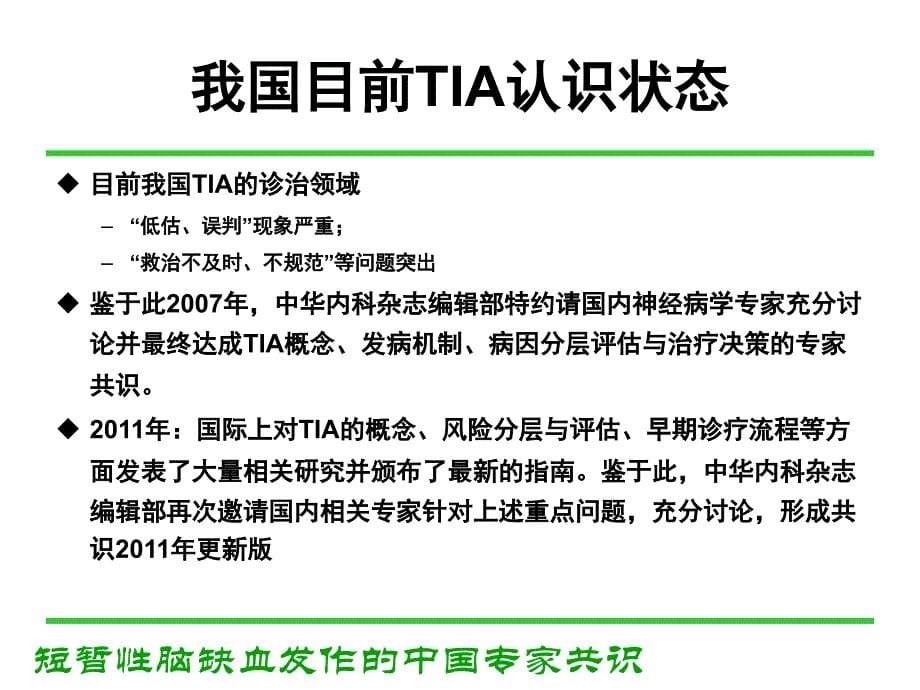 我国目前TIA认识状态

◆ 目前我国TIA的诊治领域

– “低估、误判”现象严重；

– “救治不及时、不规范”等问题突出

◆ 鉴于此2007年，中华内科杂志编辑部特约请国内神经病学专家充分讨论并最终达成TIA概念、发病机制、病因分层评估与治疗决策的专家共识。

◆ 2011年：国际上对TIA的概念、风险分层与评估、早期诊疗流程等方面发表了大量相关研究并颁布了最新的指南。鉴于此，中华内科杂志编辑部再次邀请国内相关专家针对上述重点问题，充分讨论，形成共识2011年更新版

短暂性脑缺血发作的中国专家共识